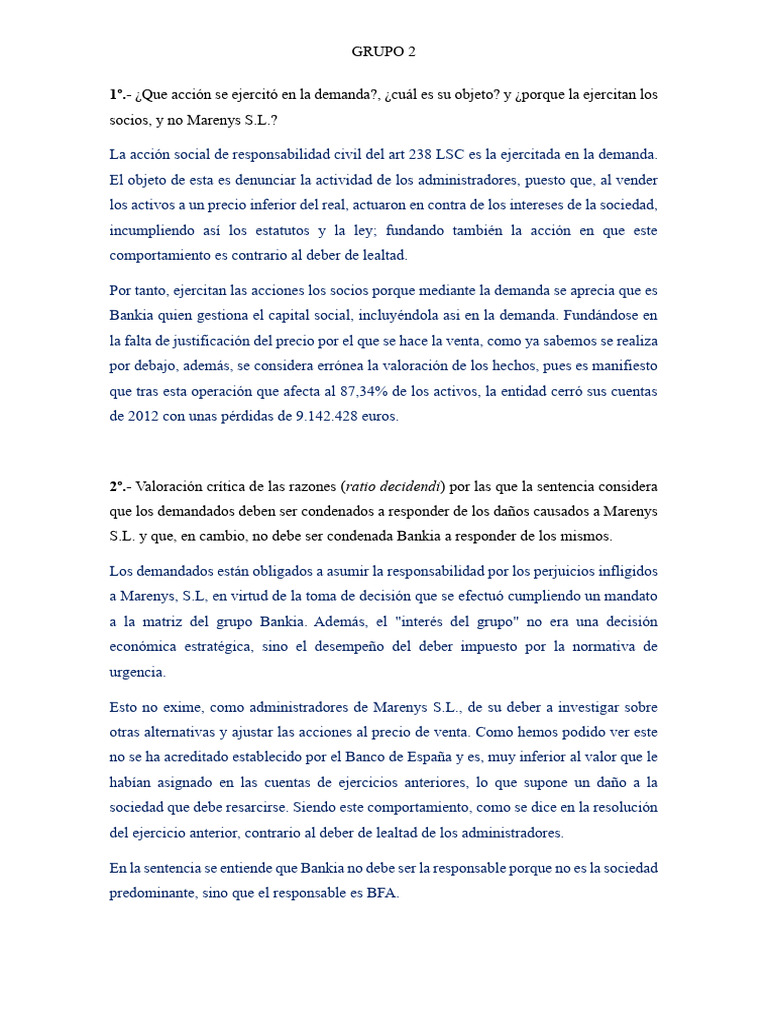 GRUPO 2

1º.- ¿Que acción se ejercitó en la demanda?, ¿cuál es su objeto? y ¿porque la ejercitan los socios, y no Marenys S.L.?

La acción social de responsabilidad civil del art 238 LSC es la ejercitada en la demanda. El objeto de esta es denunciar la actividad de los administradores, puesto que, al vender los activos a un precio inferior del real, actuaron en contra de los intereses de la sociedad, incumpliendo así los estatutos y la ley; fundando también la acción en que este comportamiento es contrario al deber de lealtad.

Por tanto, ejercitan las acciones los socios porque mediante la demanda se aprecia que es Bankia quien gestiona el capital social, incluyéndola así en la demanda. Fundándose en la falta de justificación del precio por el que se hace la venta, como ya sabemos se realiza por debajo, además, se considera errónea la valoración de los hechos, pues es manifiesto que tras esta operación que afecta al 87,34% de los activos, la entidad cerró sus cuentas de 2012 con unas pérdidas de 9.142.428 euros.

2º.- Valoración crítica de las razones (ratio decidendi) por las que la sentencia considera que los demandados deben ser condenados a responder de los daños causados a Marenys S.L. y que, en cambio, no debe ser condenada Bankia a responder de los mismos.

Los demandados están obligados a asumir la responsabilidad por los perjuicios infligidos a Marenys, S.L, en virtud de la toma de decisión que se efectuó cumpliendo un mandato a la matriz del grupo Bankia. Además, el "interés del grupo" no era una decisión económica estratégica, sino el desempeño del deber impuesto por la normativa de urgencia.

Esto no exime, como administradores de Marenys S.L., de su deber a investigar sobre otras alternativas y ajustar las acciones al precio de venta. Como hemos podido ver este no se ha acreditado establecido por el Banco de España y es, muy inferior al valor que le habían asignado en las cuentas de ejercicios anteriores, lo que supone un daño a la sociedad que debe resarcirse. Siendo este comportamiento, como se dice en la resolución del ejercicio anterior, contrario al deber de lealtad de los administradores.

En la sentencia se entiende que Bankia no debe ser la responsable porque no es la sociedad predominante, sino que el responsable es BFA.